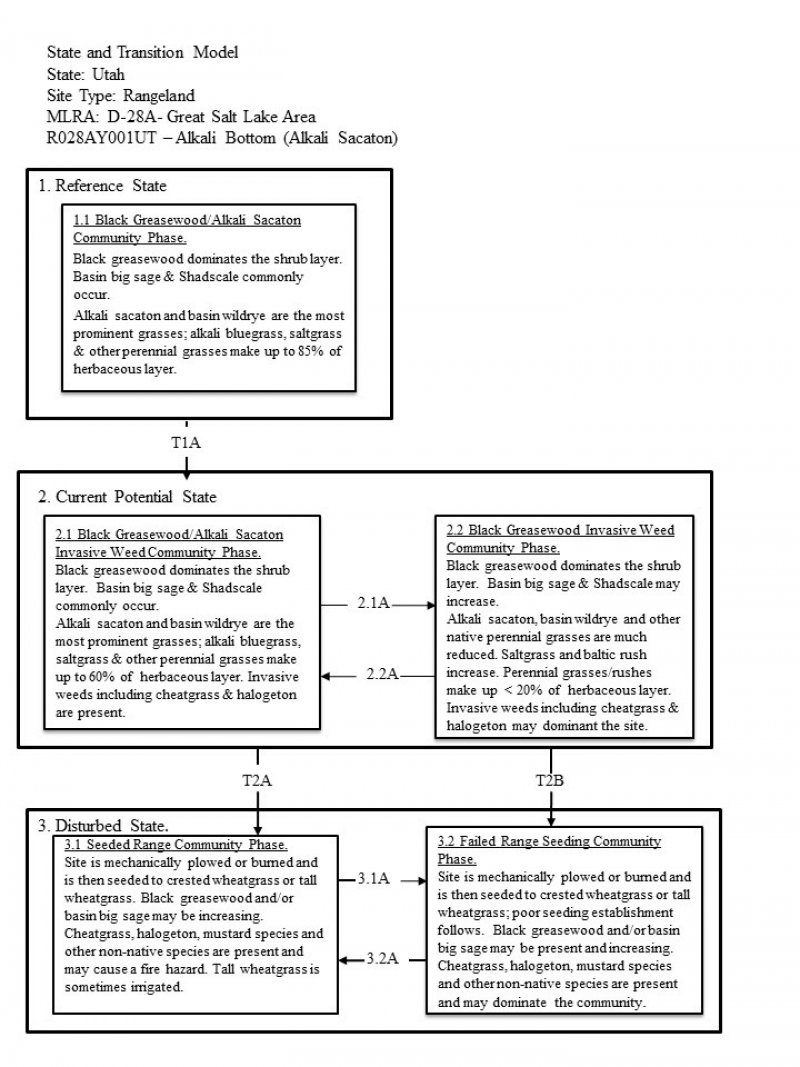 State and Transition Model
State: Utah
Site Type: Rangeland
MLRA: D-28A- Great Salt Lake Area
R028AY001UT – Alkali Bottom (Alkali Sacaton)

1. Reference State

1.1 Black Greasewood/Alkali Sacaton Community Phase.
Black greasewood dominates the shrub layer. Basin big sage & Shadscale commonly occur.
Alkali sacaton and basin wildrye are the most prominent grasses; alkali bluegrass, saltgrass & other perennial grasses make up to 85% of herbaceous layer.

T1A

2. Current Potential State

2.1 Black Greasewood/Alkali Sacaton Invasive Weed Community Phase.
Black greasewood dominates the shrub layer. Basin big sage & Shadscale commonly occur.
Alkali sacaton and basin wildrye are the most prominent grasses; alkali bluegrass, saltgrass & other perennial grasses make up to 60% of herbaceous layer. Invasive weeds including cheatgrass & halogeton are present.

2.1A

2.2A

2.2 Black Greasewood Invasive Weed Community Phase.
Black greasewood dominates the shrub layer. Basin big sage & Shadscale may increase.
Alkali sacaton, basin wildrye and other native perennial grasses are much reduced. Saltgrass and baltic rush increase. Perennial grasses/rushes make up < 20% of herbaceous layer. Invasive weeds including cheatgrass & halogeton may dominant the site.

T2A

T2B

3. Disturbed State.

3.1 Seeded Range Community Phase.
Site is mechanically plowed or burned and is then seeded to crested wheatgrass or tall wheatgrass. Black greasewood and/or basin big sage may be increasing. Cheatgrass, halogeton, mustard species and other non-native species are present and may cause a fire hazard. Tall wheatgrass is sometimes irrigated.

3.1A

3.2A

3.2 Failed Range Seeding Community Phase.
Site is mechanically plowed or burned and is then seeded to crested wheatgrass or tall wheatgrass; poor seeding establishment follows. Black greasewood and/or basin big sage may be present and increasing. Cheatgrass, halogeton, mustard species and other non-native species are present and may dominate the community.